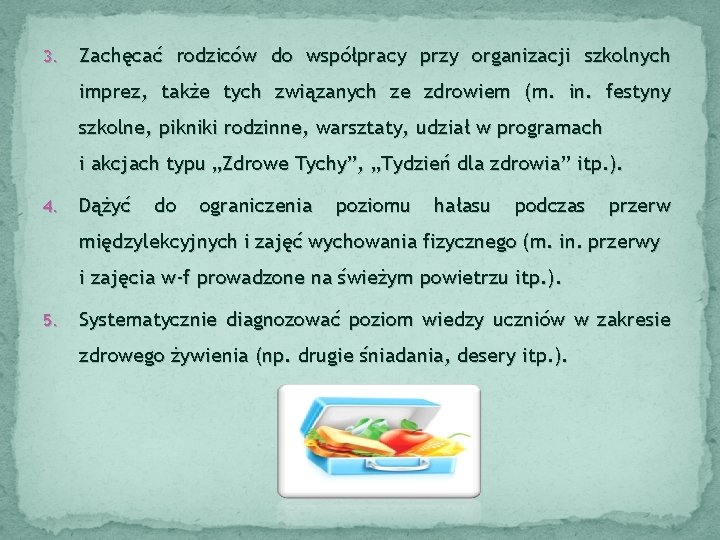 3. Zachęcać rodziców do współpracy przy organizacji szkolnych imprez, także tych związanych ze zdrowiem (m. in. festyny szkolne, pikniki rodzinne, warsztaty, udział w programach i akcjach typu „Zdrowe Tychy”, „Tydzień dla zdrowia” itp.).

4. Dążyć do ograniczenia poziomu hałasu podczas przerw międzylekcyjnych i zajęć wychowania fizycznego (m. in. przerwy i zajęcia w-f prowadzone na świeżym powietrzu itp.).

5. Systematycznie diagnozować poziom wiedzy uczniów w zakresie zdrowego żywienia (np. drugie śniadania, desery itp.).